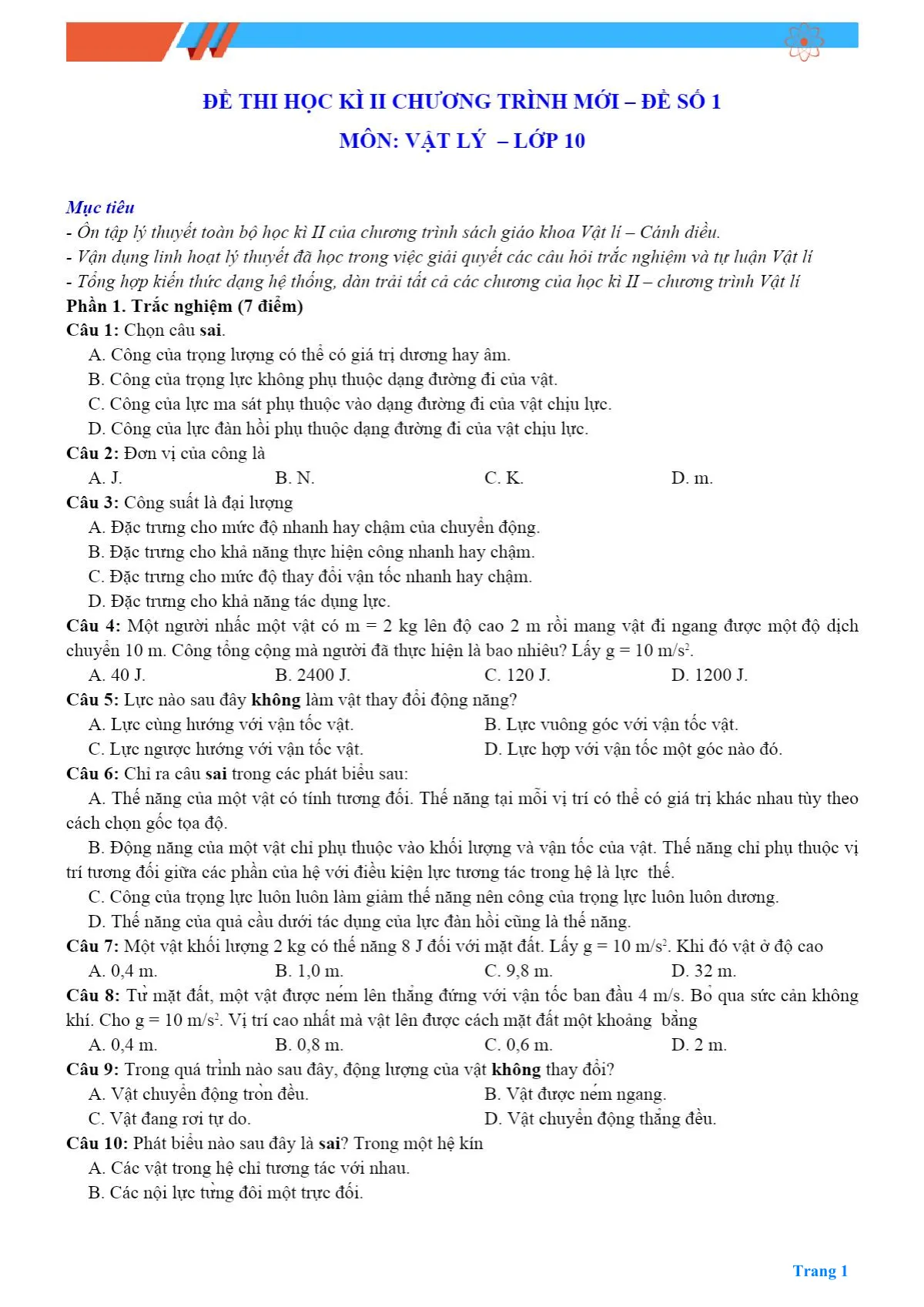 ĐỀ THI HỌC KÌ II CHƯƠNG TRÌNH MỚI – ĐỀ SỐ 1

MÔN: VẬT LÝ – LỚP 10

Mục tiêu

- Ôn tập lý thuyết toàn bộ học kì II của chương trình sách giáo khoa Vật lí – Cánh diều.
- Vận dụng linh hoạt lý thuyết đã học trong việc giải quyết các câu hỏi trắc nghiệm và tự luận Vật lí
- Tổng hợp kiến thức dạng hệ thống, dàn trải tất cả các chương của học kì II – chương trình Vật lí

Phần 1. Trắc nghiệm (7 điểm)

Câu 1: Chọn câu sai.

A. Công của trọng lượng có thể có giá trị dương hay âm.
B. Công của trọng lực không phụ thuộc dạng đường đi của vật.
C. Công của lực ma sát phụ thuộc vào dạng đường đi của vật chịu lực.
D. Công của lực đàn hồi phụ thuộc dạng đường đi của vật chịu lực.

Câu 2: Đơn vị của công là

A. J. B. N. C. K. D. m.

Câu 3: Công suất là đại lượng

A. Đặc trưng cho mức độ nhanh hay chậm của chuyển động.
B. Đặc trưng cho khả năng thực hiện công nhanh hay chậm.
C. Đặc trưng cho mức độ thay đổi vận tốc nhanh hay chậm.
D. Đặc trưng cho khả năng tác dụng lực.

Câu 4: Một người nhấc một vật có m = 2 kg lên độ cao 2 m rồi mang vật đi ngang được một độ dịch chuyển 10 m. Công tổng cộng mà người đã thực hiện là bao nhiêu? Lấy g = 10 $m/s^2$.

A. 40 J. B. 2400 J. C. 120 J. D. 1200 J.

Câu 5: Lực nào sau đây không làm vật thay đổi động năng?

A. Lực cùng hướng với vận tốc vật. B. Lực vuông góc với vận tốc vật.
C. Lực ngược hướng với vận tốc vật. D. Lực hợp với vận tốc một góc nào đó.

Câu 6: Chỉ ra câu sai trong các phát biểu sau:

A. Thế năng của một vật có tính tương đối. Thế năng tại mỗi vị trí có thể có giá trị khác nhau tùy theo cách chọn gốc tọa độ.

B. Động năng của một vật chỉ phụ thuộc vào khối lượng và vận tốc của vật. Thế năng chỉ phụ thuộc vị trí tương đối giữa các phần của hệ với điều kiện lực tương tác trong hệ là lực thế.

C. Công của trọng lực luôn luôn làm giảm thế năng nên công của trọng lực luôn luôn dương.

D. Thế năng của quả cầu dưới tác dụng của lực đàn hồi cũng là thế năng.

Câu 7: Một vật khối lượng 2 kg có thế năng 8 J đối với mặt đất. Lấy g = 10 $m/s^2$. Khi đó vật ở độ cao

A. 0,4 m. B. 1,0 m. C. 9,8 m. D. 32 m.

Câu 8: Từ mặt đất, một vật được ném lên thẳng đứng với vận tốc ban đầu 4 m/s. Bỏ qua sức cản không khí. Cho g = 10 $m/s^2$. Vị trí cao nhất mà vật lên được cách mặt đất một khoảng bằng

A. 0,4 m. B. 0,8 m. C. 0,6 m. D. 2 m.

Câu 9: Trong quá trình nào sau đây, động lượng của vật không thay đổi?

A. Vật chuyển động tròn đều. B. Vật được ném ngang.
C. Vật đang rơi tự do. D. Vật chuyển động thẳng đều.

Câu 10: Phát biểu nào sau đây là sai? Trong một hệ kín

A. Các vật trong hệ chỉ tương tác với nhau.
B. Các nội lực từng đôi một trực đối.

Trang 1